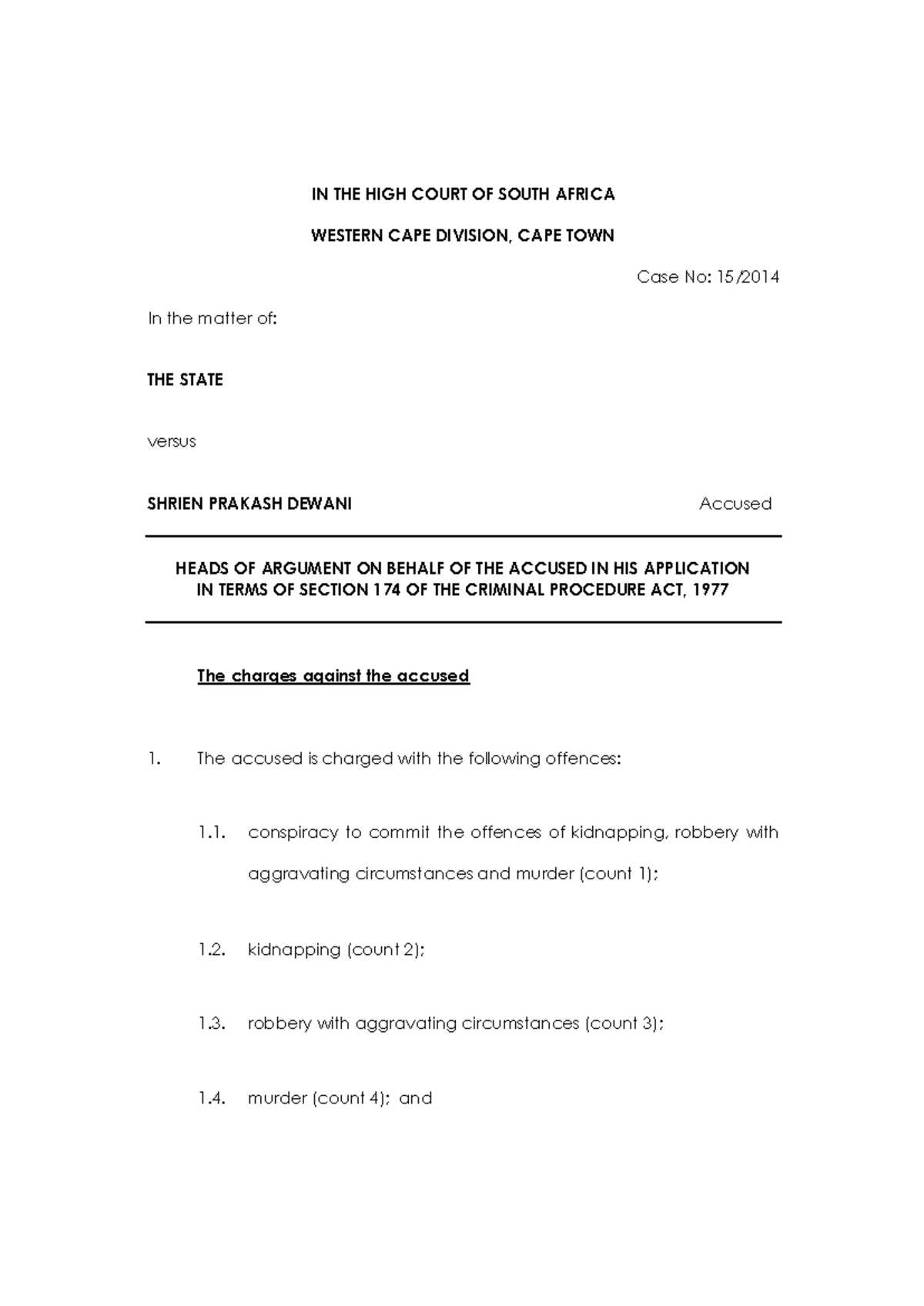 IN THE HIGH COURT OF SOUTH AFRICA

WESTERN CAPE DIVISION, CAPE TOWN

Case No: 15/2014

In the matter of:

THE STATE

versus

SHRIEN PRAKASH DEWANI Accused

HEADS OF ARGUMENT ON BEHALF OF THE ACCUSED IN HIS APPLICATION IN TERMS OF SECTION 174 OF THE CRIMINAL PROCEDURE ACT, 1977

The charges against the accused

1. The accused is charged with the following offences:

1.1. conspiracy to commit the offences of kidnapping, robbery with aggravating circumstances and murder (count 1);

1.2. kidnapping (count 2);

1.3. robbery with aggravating circumstances (count 3);

1.4. murder (count 4); and